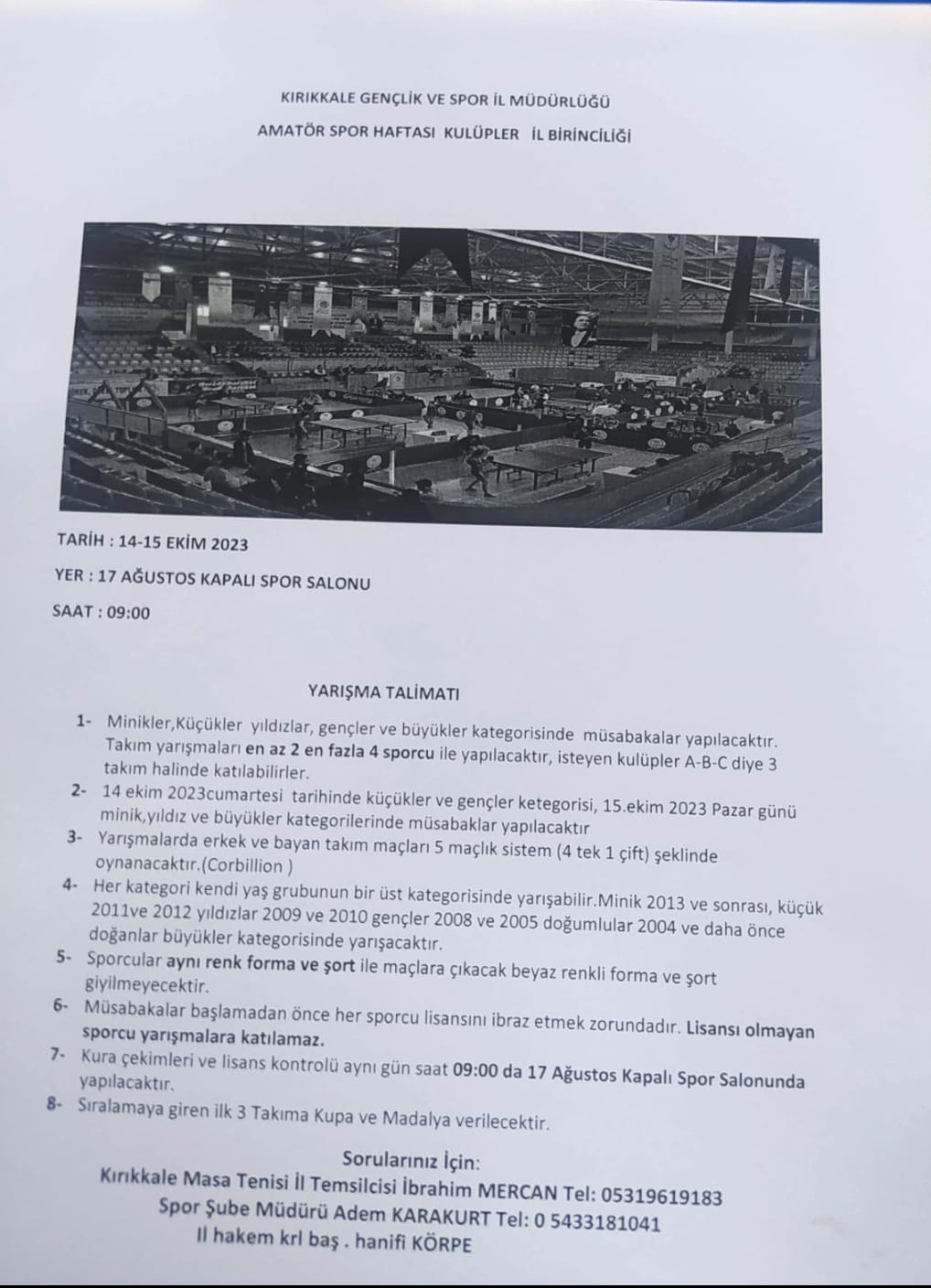 KIRIKKALE GENÇLİK VE SPOR İL MÜDÜRLÜĞÜ

AMATÖR SPOR HAFTASI KULÜPLER İL BİRİNCİLİĞİ

TARİH : 14-15 EKİM 2023

YER : 17 AĞUSTOS KAPALI SPOR SALONU

SAAT : 09:00

YARIŞMA TALİMATI

1- Minikler,Küçükler yıldızlar, gençler ve büyükler kategorisinde müsabakalar yapılacaktır. Takım yarışmaları en az 2 en fazla 4 sporcu ile yapılacaktır, isteyen kulüpler A-B-C diye 3 takım halinde katılabilirler.

2- 14 ekim 2023cumartesi tarihinde küçükler ve gençler ketegorisi, 15.ekim 2023 Pazar günü minik,yıldız ve büyükler kategorilerinde müsabaklar yapılacaktır

3- Yarışmalarda erkek ve bayan takım maçları 5 maçlık sistem (4 tek 1 çift) şeklinde oynanacaktır.(Corbillion )

4- Her kategori kendi yaş grubunun bir üst kategorisinde yarışabilir.Minik 2013 ve sonrası, küçük 2011ve 2012 yıldızlar 2009 ve 2010 gençler 2008 ve 2005 doğumlular 2004 ve daha önce doğanlar büyükler kategorisinde yarışacaktır.

5- Sporcular aynı renk forma ve şort ile maçlara çıkacak beyaz renkli forma ve şort giyilmeyecektir.

6- Müsabakalar başlamadan önce her sporcu lisansını ibraz etmek zorundadır. Lisansı olmayan sporcu yarışmalara katılamaz.

7- Kura çekimleri ve lisans kontrolü aynı gün saat 09:00 da 17 Ağustos Kapalı Spor Salonunda yapılacaktır.

8- Sıralamaya giren ilk 3 Takıma Kupa ve Madalya verilecektir.

Sorularınız İçin:
Kırıkkale Masa Tenisi İl Temsilcisi İbrahim MERCAN Tel: 05319619183
Spor Şube Müdürü Adem KARAKURT Tel: 0 5433181041
Il hakem krl baş . hanifi KÖRPE